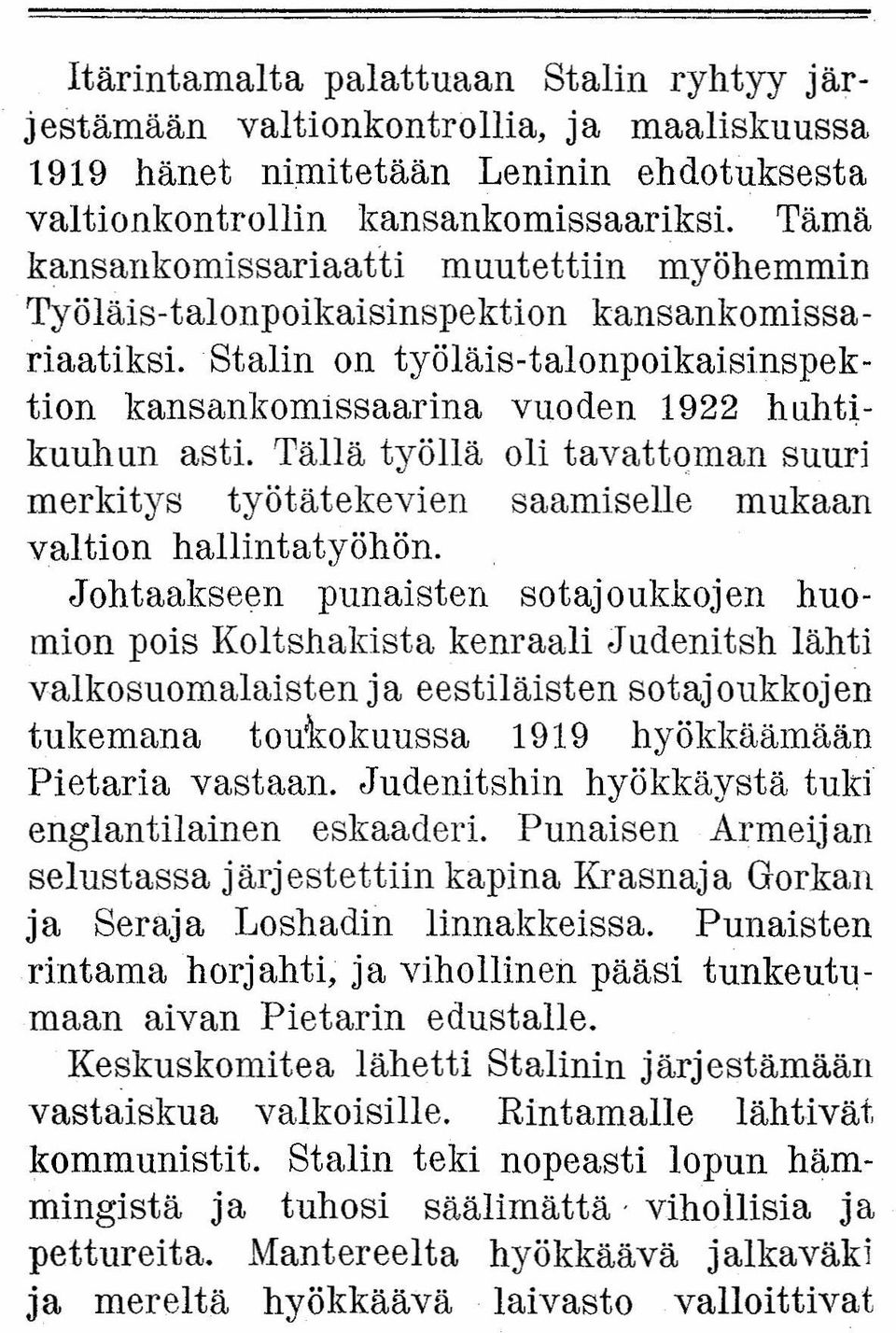 Itärintamalta palattuaan Stalin ryhtyy järjestämään valtionkontrollia, ja maaliskuussa 1919 hänet nimitetään Leninin ehdotuksesta valtionkontrollin kansankomissaariksi. Tämä kansankomissariaatti muutettiin myöhemmin Työläis-talonpoikaisinspektion kansankomissariaatiksi. Stalin on työläis-talonpoikaisinspektion kansankomissaarina vuoden 1922 huhtikuuhun asti. Tällä työllä oli tavattoman suuri merkitys työtätekevien saamiselle mukaan valtion hallintatyöhön.

Johtaakseen punaisten sotajoukkojen huomion pois Koltshakista kenraali Judenitsh lähti valkosuomalaisten ja eestiläisten sotajoukkojen tukemana toukokuussa 1919 hyökkäämään Pietaria vastaan. Judenitshin hyökkäystä tuki englantilainen eskaaderi. Punaisen Armeijan selustassa järjestettiin kapina Krasnaja Gorkan ja Seraja Loshadin linnakkeissa. Punaisten rintama horjahti, ja vihollinen pääsi tunkeutumaan aivan Pietarin edustalle.

Keskuskomitea lähetti Stalinin järjestämään vastaiskua valkoisille. Rintamalle lähtivät kommunistit. Stalin teki nopeasti lopun hämmingistä ja tuhosi säälimättä vihollisia ja pettureita. Mantereelta hyökkäävä jalkaväki ja mereltä hyökkäävä laivasto valloittivat